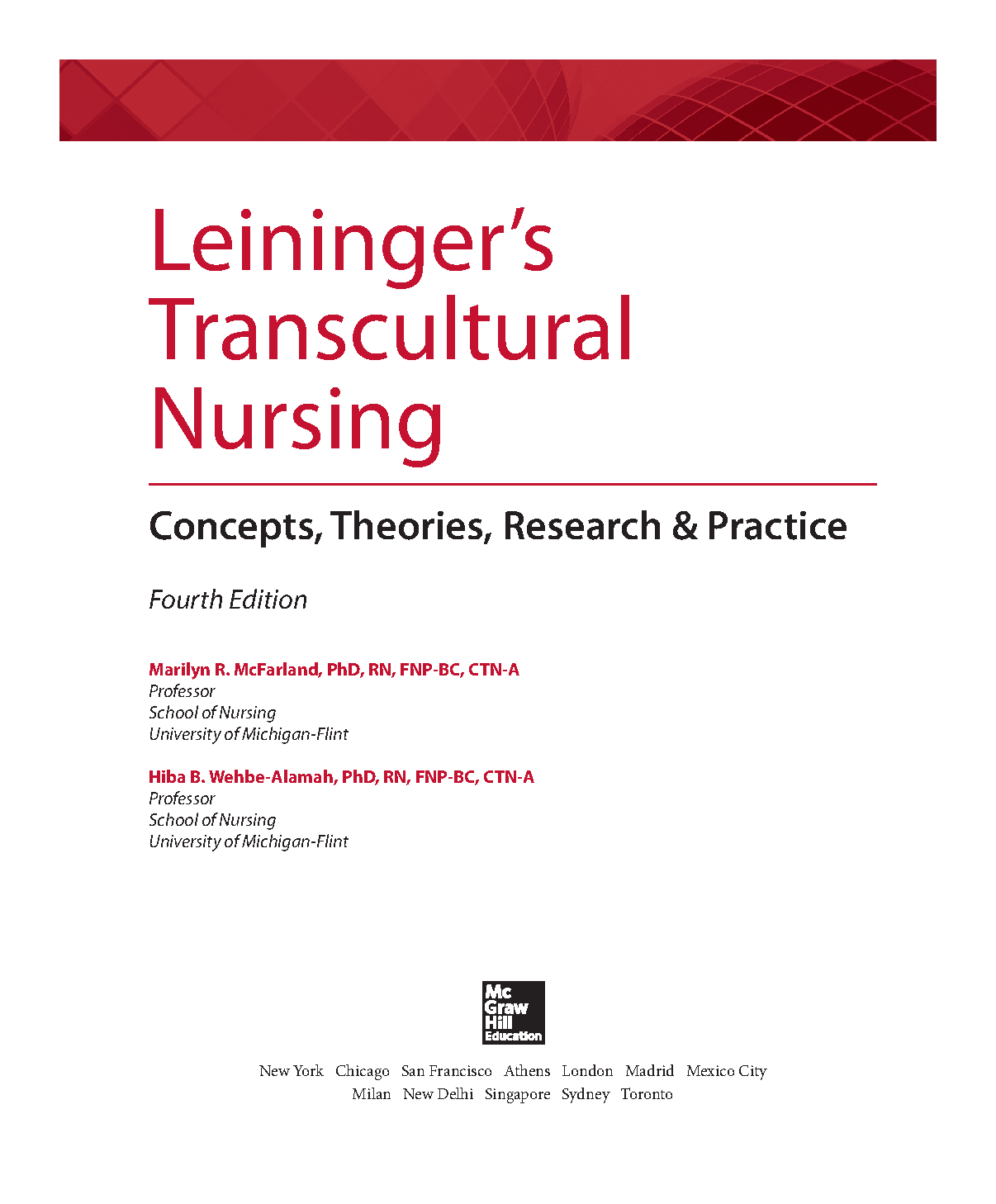 Leininger's Transcultural Nursing

Concepts, Theories, Research & Practice

Fourth Edition

Marilyn R. McFarland, PhD, RN, FNP-BC, CTN-A
Professor
School of Nursing
University of Michigan-Flint

Hiba B. Wehbe-Alamah, PhD, RN, FNP-BC, CTN-A
Professor
School of Nursing
University of Michigan-Flint

Mc Graw Hill Education

New York Chicago San Francisco Athens London Madrid Mexico City
Milan New Delhi Singapore Sydney Toronto